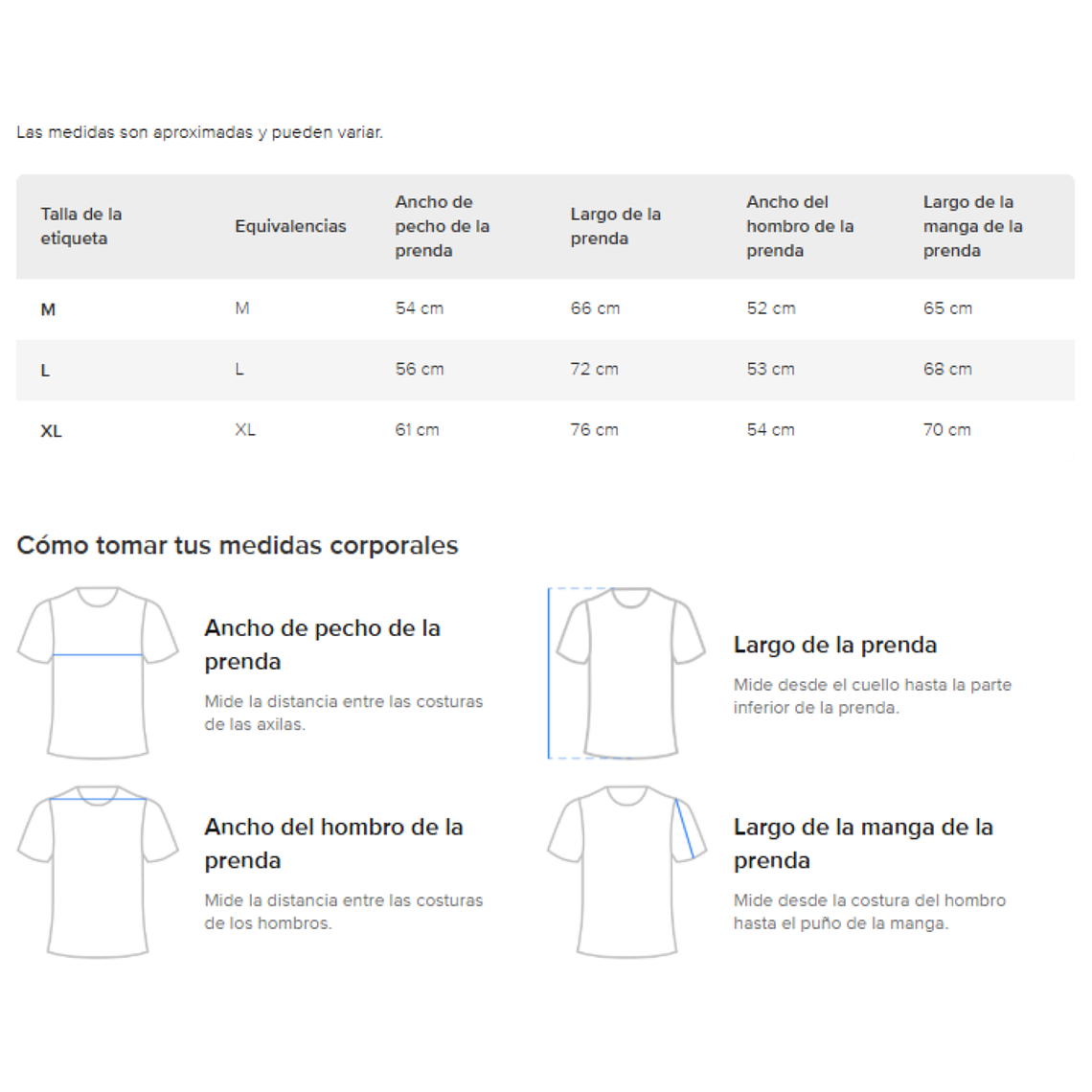 Las medidas son aproximadas y pueden variar.

| Talla de la etiqueta | Equivalencias | Ancho de pecho de la prenda | Largo de la prenda | Ancho del hombro de la prenda | Largo de la manga de la prenda |
|---|---|---|---|---|---|
| M | M | 54 cm | 66 cm | 52 cm | 65 cm |
| L | L | 56 cm | 72 cm | 53 cm | 68 cm |
| XL | XL | 61 cm | 76 cm | 54 cm | 70 cm |

Cómo tomar tus medidas corporales

Ancho de pecho de la prenda
Mide la distancia entre las costuras de las axilas.

Largo de la prenda
Mide desde el cuello hasta la parte inferior de la prenda.

Ancho del hombro de la prenda
Mide la distancia entre las costuras de los hombros.

Largo de la manga de la prenda
Mide desde la costura del hombro hasta el puño de la manga.